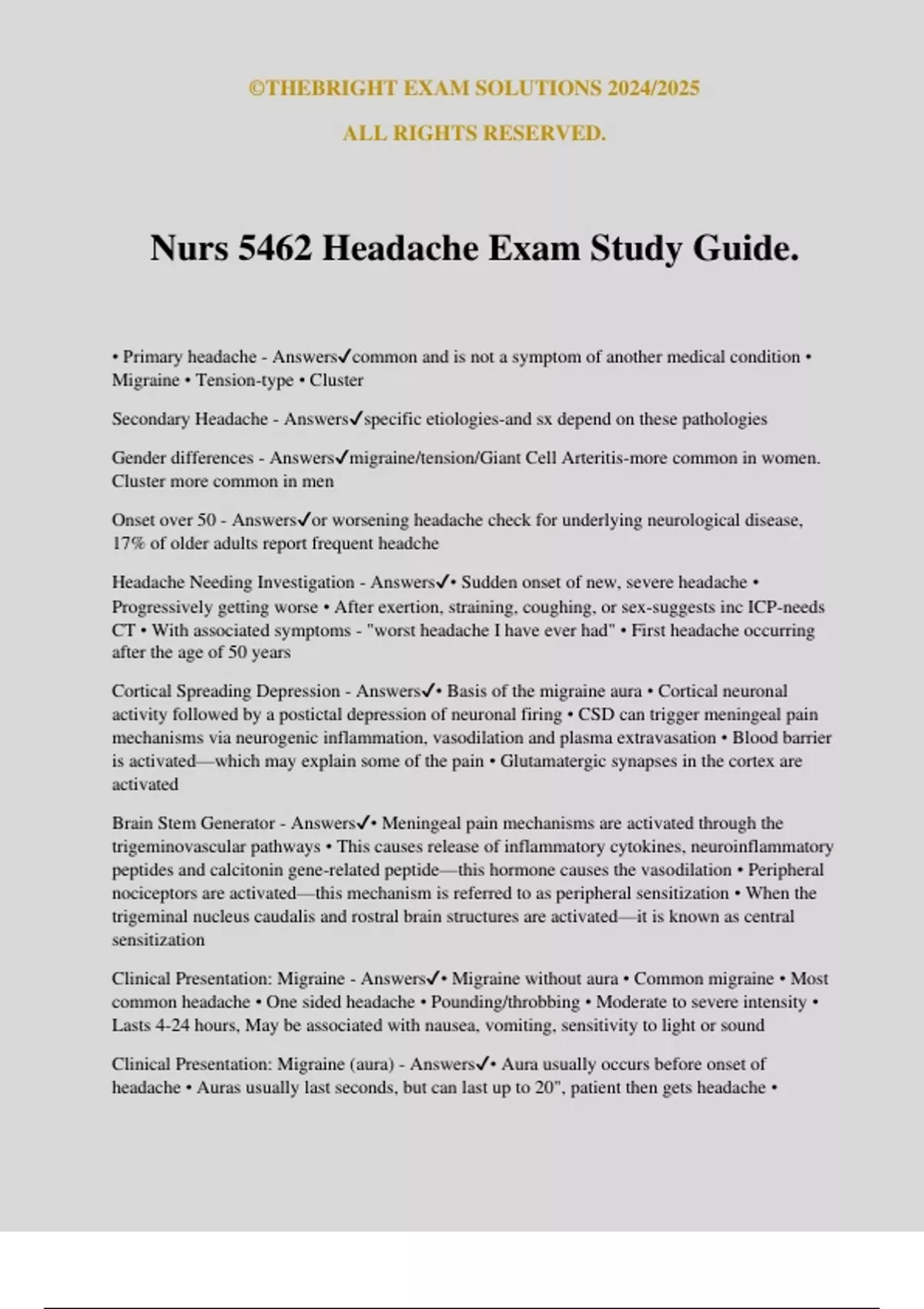 ©THEBRIGHT EXAM SOLUTIONS 2024/2025

ALL RIGHTS RESERVED.

Nurs 5462 Headache Exam Study Guide.

• Primary headache - Answers✓common and is not a symptom of another medical condition • Migraine • Tension-type • Cluster

Secondary Headache - Answers✓specific etiologies-and sx depend on these pathologies

Gender differences - Answers✓migraine/tension/Giant Cell Arteritis-more common in women. Cluster more common in men

Onset over 50 - Answers✓or worsening headache check for underlying neurological disease, 17% of older adults report frequent headche

Headache Needing Investigation - Answers✓• Sudden onset of new, severe headache • Progressively getting worse • After exertion, straining, coughing, or sex-suggests inc ICP-needs CT • With associated symptoms - "worst headache I have ever had" • First headache occurring after the age of 50 years

Cortical Spreading Depression - Answers✓• Basis of the migraine aura • Cortical neuronal activity followed by a postictal depression of neuronal firing • CSD can trigger meningeal pain mechanisms via neurogenic inflammation, vasodilation and plasma extravasation • Blood barrier is activated—which may explain some of the pain • Glutamatergic synapses in the cortex are activated

Brain Stem Generator - Answers✓• Meningeal pain mechanisms are activated through the trigeminovascular pathways • This causes release of inflammatory cytokines, neuroinflammatory peptides and calcitonin gene-related peptide—this hormone causes the vasodilation • Peripheral nociceptors are activated—this mechanism is referred to as peripheral sensitization • When the trigeminal nucleus caudalis and rostral brain structures are activated—it is known as central sensitization

Clinical Presentation: Migraine - Answers✓• Migraine without aura • Common migraine • Most common headache • One sided headache • Pounding/throbbing • Moderate to severe intensity • Lasts 4-24 hours, May be associated with nausea, vomiting, sensitivity to light or sound

Clinical Presentation: Migraine (aura) - Answers✓• Aura usually occurs before onset of headache • Auras usually last seconds, but can last up to 20", patient then gets headache •